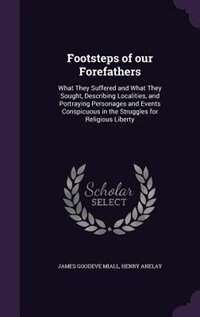 Footsteps of our Forefathers

What They Suffered and What They Sought, Describing Localities, and Portraying Personages and Events Conspicuous in the Struggles for Religious Liberty

Scholar SELECT

JAMES GOODEVE MIALL, HENRY ANELAY